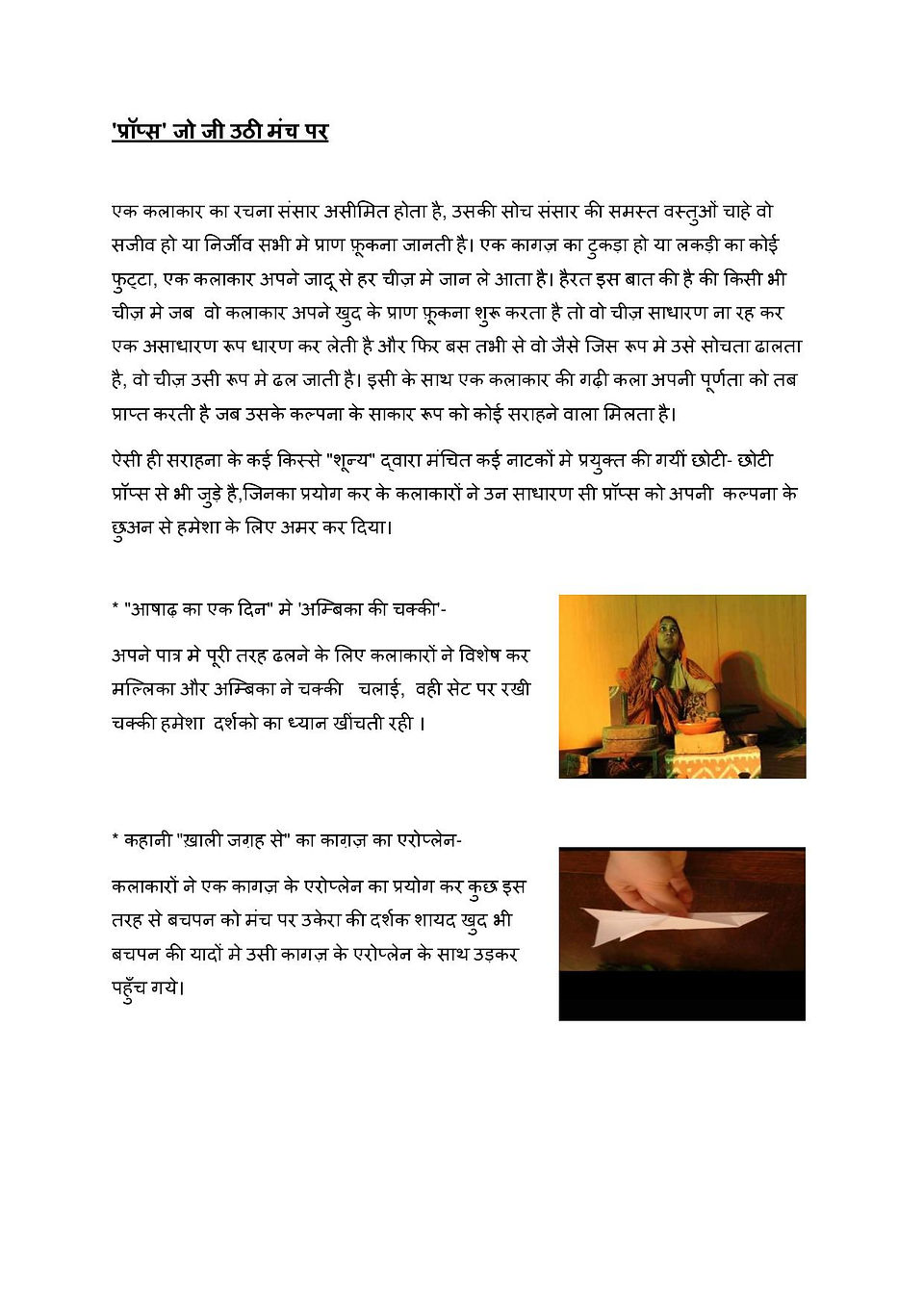 'प्रॉप्स' जो जी उठी मंच पर

एक कलाकार का रचना संसार असीमित होता है, उसकी सोच संसार की समस्त वस्तुओं चाहे वो सजीव हो या निर्जीव सभी मे प्राण फूकना जानती है। एक कागज़ का टुकड़ा हो या लकड़ी का कोई फुट्टा, एक कलाकार अपने जादू से हर चीज़ मे जान ले आता है। हैरत इस बात की है की किसी भी चीज़ मे जब वो कलाकार अपने खुद के प्राण फूकना शुरू करता है तो वो चीज़ साधारण ना रह कर एक असाधारण रूप धारण कर लेती है और फिर बस तभी से वो जैसे जिस रूप मे उसे सोचता ढालता है, वो चीज़ उसी रूप मे ढल जाती है। इसी के साथ एक कलाकार की गढ़ी कला अपनी पूर्णता को तब प्राप्त करती है जब उसके कल्पना के साकार रूप को कोई सराहने वाला मिलता है।

ऐसी ही सराहना के कई किस्से "शून्य" द्वारा मंचित कई नाटकों मे प्रयुक्त की गयीं छोटी- छोटी प्रॉप्स से भी जुड़े है,जिनका प्रयोग कर के कलाकारों ने उन साधारण सी प्रॉप्स को अपनी कल्पना के छुअन से हमेशा के लिए अमर कर दिया।

* "आषाढ़ का एक दिन" मे 'अम्बिका की चक्की'-

अपने पात्र मे पूरी तरह ढलने के लिए कलाकारों ने विशेष कर मल्लिका और अम्बिका ने चक्की चलाई, वही सेट पर रखी चक्की हमेशा दर्शको का ध्यान खींचती रही ।

* कहानी "ख़ाली जगह से" का कागज़ का एरोप्लेन-

कलाकारों ने एक कागज़ के एरोप्लेन का प्रयोग कर कुछ इस तरह से बचपन को मंच पर उकेरा की दर्शक शायद खुद भी बचपन की यादों मे उसी कागज़ के एरोप्लेन के साथ उड़कर पहुँच गये।